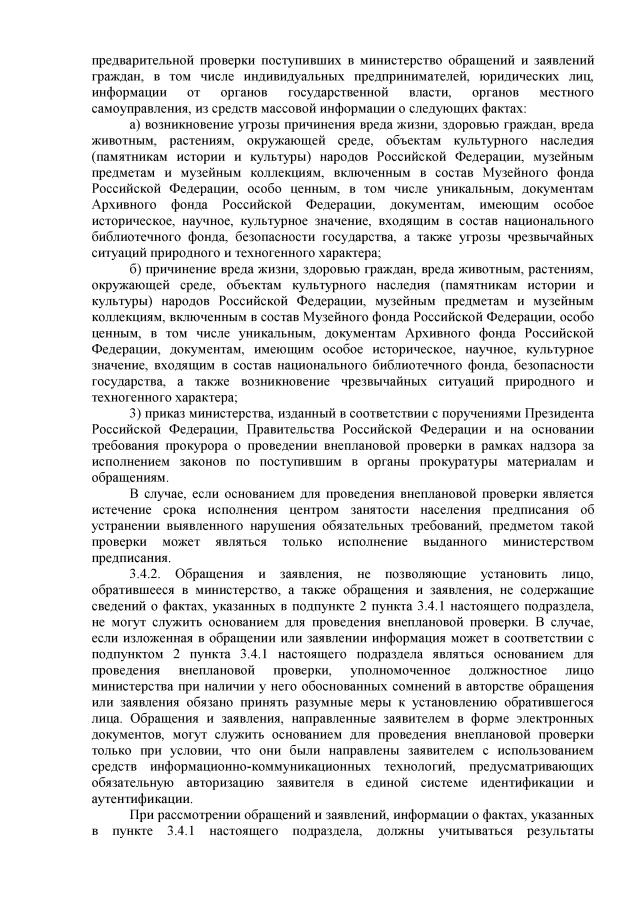 предварительной проверки поступивших в министерство обращений и заявлений граждан, в том числе индивидуальных предпринимателей, юридических лиц, информации от органов государственной власти, органов местного самоуправления, из средств массовой информации о следующих фактах:

а) возникновение угрозы причинения вреда жизни, здоровью граждан, вреда животным, растениям, окружающей среде, объектам культурного наследия (памятникам истории и культуры) народов Российской Федерации, музейным предметам и музейным коллекциям, включенным в состав Музейного фонда Российской Федерации, особо ценным, в том числе уникальным, документам Архивного фонда Российской Федерации, документам, имеющим особое историческое, научное, культурное значение, входящим в состав национального библиотечного фонда, безопасности государства, а также угрозы чрезвычайных ситуаций природного и техногенного характера;

б) причинение вреда жизни, здоровью граждан, вреда животным, растениям, окружающей среде, объектам культурного наследия (памятникам истории и культуры) народов Российской Федерации, музейным предметам и музейным коллекциям, включенным в состав Музейного фонда Российской Федерации, особо ценным, в том числе уникальным, документам Архивного фонда Российской Федерации, документам, имеющим особое историческое, научное, культурное значение, входящим в состав национального библиотечного фонда, безопасности государства, а также возникновение чрезвычайных ситуаций природного и техногенного характера;

3) приказ министерства, изданный в соответствии с поручениями Президента Российской Федерации, Правительства Российской Федерации и на основании требования прокурора о проведении внеплановой проверки в рамках надзора за исполнением законов по поступившим в органы прокуратуры материалам и обращениям.

В случае, если основанием для проведения внеплановой проверки является истечение срока исполнения центром занятости населения предписания об устранении выявленного нарушения обязательных требований, предметом такой проверки может являться только исполнение выданного министерством предписания.

3.4.2. Обращения и заявления, не позволяющие установить лицо, обратившееся в министерство, а также обращения и заявления, не содержащие сведений о фактах, указанных в подпункте 2 пункта 3.4.1 настоящего подраздела, не могут служить основанием для проведения внеплановой проверки. В случае, если изложенная в обращении или заявлении информация может в соответствии с подпунктом 2 пункта 3.4.1 настоящего подраздела являться основанием для проведения внеплановой проверки, уполномоченное должностное лицо министерства при наличии у него обоснованных сомнений в авторстве обращения или заявления обязано принять разумные меры к установлению обратившегося лица. Обращения и заявления, направленные заявителем в форме электронных документов, могут служить основанием для проведения внеплановой проверки только при условии, что они были направлены заявителем с использованием средств информационно-коммуникационных технологий, предусматривающих обязательную авторизацию заявителя в единой системе идентификации и аутентификации.

При рассмотрении обращений и заявлений, информации о фактах, указанных в пункте 3.4.1 настоящего подраздела, должны учитываться результаты